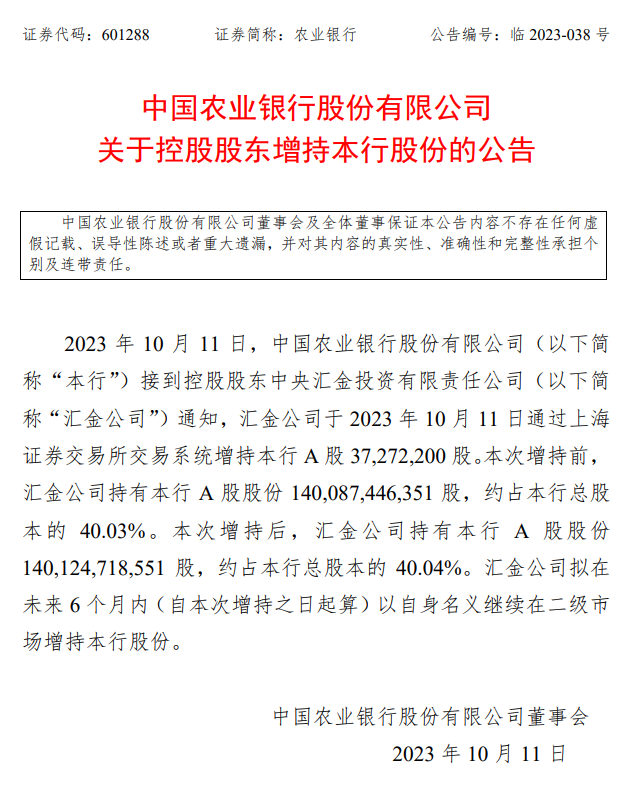 证券代码：601288　　证券简称：农业银行　　公告编号：临 2023-038 号

中国农业银行股份有限公司
关于控股股东增持本行股份的公告

中国农业银行股份有限公司董事会及全体董事保证本公告内容不存在任何虚假记载、误导性陈述或者重大遗漏，并对其内容的真实性、准确性和完整性承担个别及连带责任。

2023 年 10 月 11 日，中国农业银行股份有限公司（以下简称“本行”）接到控股股东中央汇金投资有限责任公司（以下简称“汇金公司”）通知，汇金公司于 2023 年 10 月 11 日通过上海证券交易所交易系统增持本行 A 股 37,272,200 股。本次增持前，汇金公司持有本行 A 股股份 140,087,446,351 股，约占本行总股本的 40.03%。本次增持后，汇金公司持有本行 A 股股份 140,124,718,551 股，约占本行总股本的 40.04%。汇金公司拟在未来 6 个月内（自本次增持之日起算）以自身名义继续在二级市场增持本行股份。

中国农业银行股份有限公司董事会
2023 年 10 月 11 日